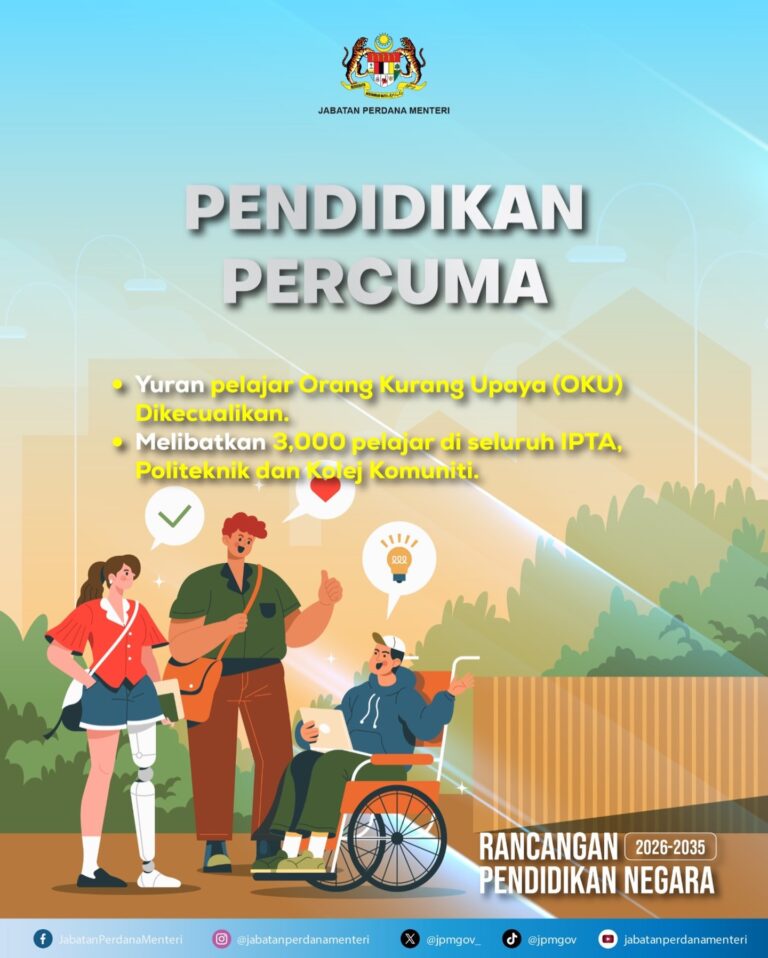 JABATAN PERDANA MENTERI

PENDIDIKAN PERCUMA

• Yuran pelajar Orang Kurang Upaya (OKU) Dikecualikan.
• Melibatkan 3,000 pelajar di seluruh IPTA, Politeknik dan Kolej Komuniti.

RANCANGAN 2026-2035
PENDIDIKAN NEGARA

JabatanPerdanaMenteri @jabatanperdanamenteri @jpmgov_ @jpmgov jabatanperdanamenteri